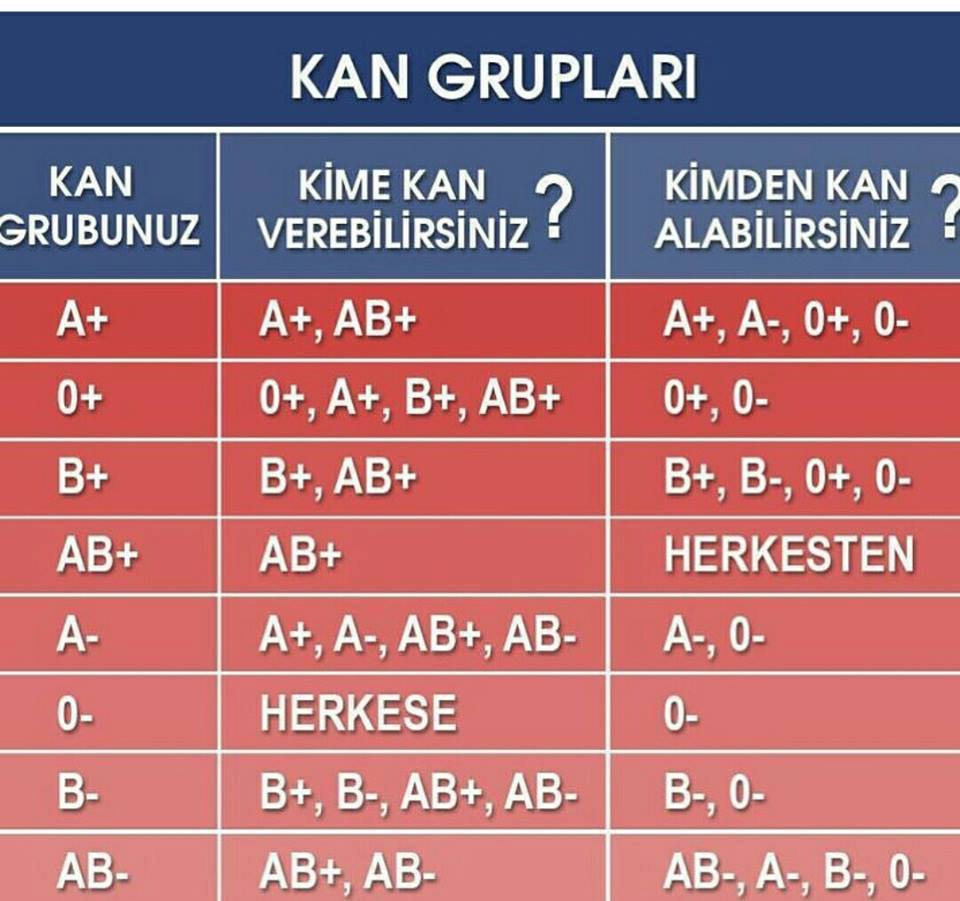 KAN GRUPLARI

| KAN GRUBUNUZ | KİME KAN VEREBİLİRSİNİZ ? | KİMDEN KAN ALABİLİRSİNİZ ? |
|---|---|---|
| A+ | A+, AB+ | A+, A-, 0+, 0- |
| 0+ | 0+, A+, B+, AB+ | 0+, 0- |
| B+ | B+, AB+ | B+, B-, 0+, 0- |
| AB+ | AB+ | HERKESTEN |
| A- | A+, A-, AB+, AB- | A-, 0- |
| 0- | HERKESE | 0- |
| B- | B+, B-, AB+, AB- | B-, 0- |
| AB- | AB+, AB- | AB-, A-, B-, 0- |